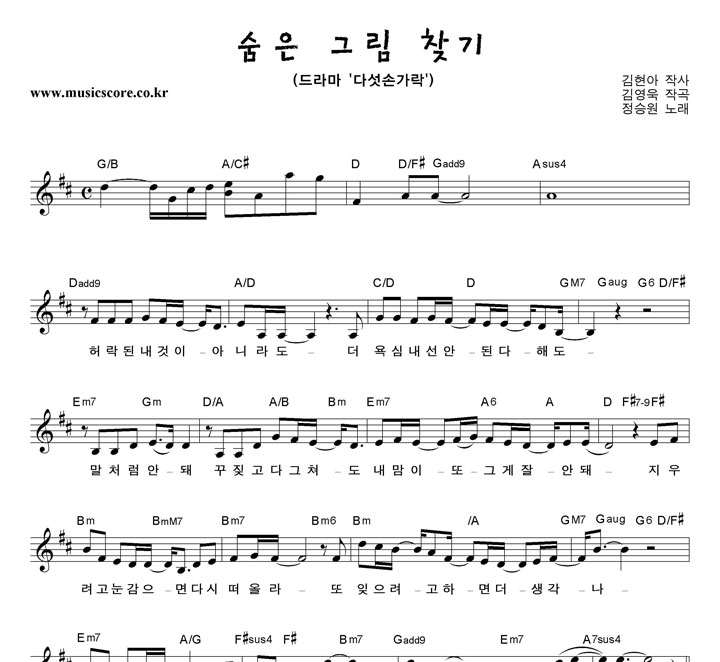 숨은 그림 찾기

(드라마 '다섯손가락')

www.musicscore.co.kr

김현아 작사
김영욱 작곡
정승원 노래

G/B A/C♯ D D/F♯ Gadd9 Asus4

Dadd9 A/D C/D D GM7 Gaug G6 D/F♯

허 락 된 내 것 이 – 아 니 라 도 – 더 욕 심 내 선 안 – 된 다 – 해 도 –

Em7 Gm D/A A/B Bm Em7 A6 A D F♯7-9 F♯

말 처 럼 안 – 돼 꾸 짖 고 다 그 쳐 – 도 내 맘 이 – 또 – 그 게 잘 – 안 돼 – 지 우

Bm BmM7 Bm7 Bm6 Bm /A GM7 Gaug G6 D/F♯

려 고 눈 감 으 – 면 다 시 떠 올 라 – 또 잊 으 려 – 고 하 – 면 더 – 생 각 – 나 –

Em7 A/G F♯sus4 F♯ Bm7 Gadd9 Em7 A7sus4